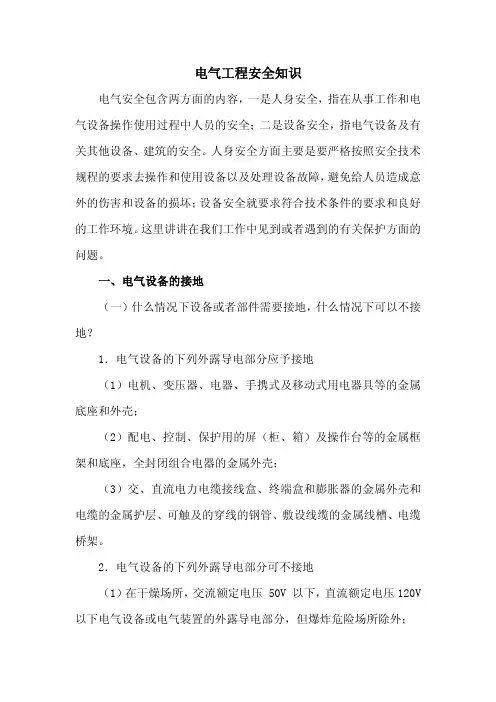 电气工程安全知识

电气安全包含两方面的内容，一是人身安全，指在从事工作和电气设备操作使用过程中人员的安全；二是设备安全，指电气设备及有关其他设备、建筑的安全。人身安全方面主要是要严格按照安全技术规程的要求去操作和使用设备以及处理设备故障，避免给人员造成意外的伤害和设备的损坏；设备安全就要求符合技术条件的要求和良好的工作环境。这里讲讲在我们工作中见到或者遇到的有关保护方面的问题。

一、电气设备的接地

（一）什么情况下设备或者部件需要接地，什么情况下可以不接地？

1. 电气设备的下列外露导电部分应予接地

（1）电机、变压器、电器、手携式及移动式用电器具等的金属底座和外壳；

（2）配电、控制、保护用的屏（柜、箱）及操作台等的金属框架和底座，全封闭组合电器的金属外壳；

（3）交、直流电力电缆接线盒、终端盒和膨胀器的金属外壳和电缆的金属护层、可触及的穿线的钢管、敷设线缆的金属线槽、电缆桥架。

2. 电气设备的下列外露导电部分可不接地

（1）在干燥场所，交流额定电压 50V 以下，直流额定电压 120V 以下电气设备或电气装置的外露导电部分，但爆炸危险场所除外；